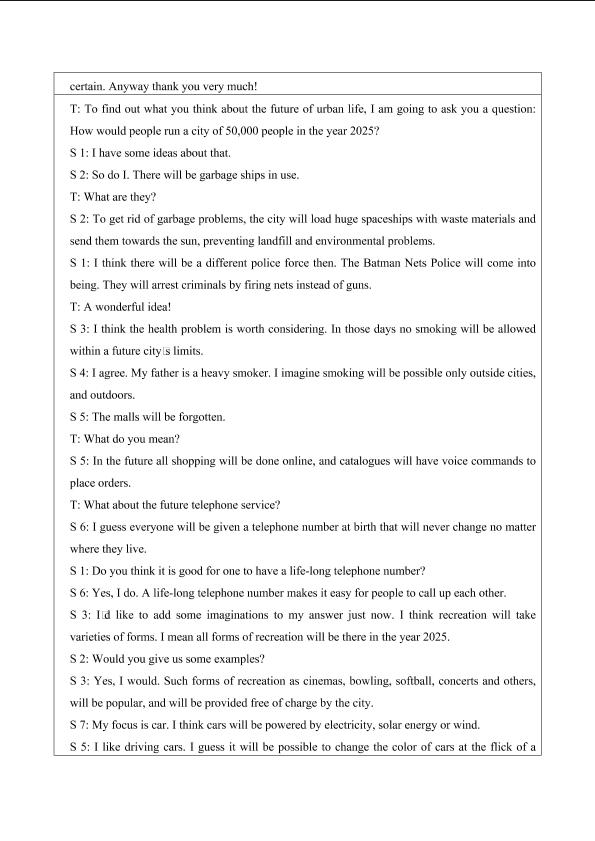 certain. Anyway thank you very much!

T: To find out what you think about the future of urban life, I am going to ask you a question: How would people run a city of 50,000 people in the year 2025?

S 1: I have some ideas about that.

S 2: So do I. There will be garbage ships in use.

T: What are they?

S 2: To get rid of garbage problems, the city will load huge spaceships with waste materials and send them towards the sun, preventing landfill and environmental problems.

S 1: I think there will be a different police force then. The Batman Nets Police will come into being. They will arrest criminals by firing nets instead of guns.

T: A wonderful idea!

S 3: I think the health problem is worth considering. In those days no smoking will be allowed within a future city□s limits.

S 4: I agree. My father is a heavy smoker. I imagine smoking will be possible only outside cities, and outdoors.

S 5: The malls will be forgotten.

T: What do you mean?

S 5: In the future all shopping will be done online, and catalogues will have voice commands to place orders.

T: What about the future telephone service?

S 6: I guess everyone will be given a telephone number at birth that will never change no matter where they live.

S 1: Do you think it is good for one to have a life-long telephone number?

S 6: Yes, I do. A life-long telephone number makes it easy for people to call up each other.

S 3: I□d like to add some imaginations to my answer just now. I think recreation will take varieties of forms. I mean all forms of recreation will be there in the year 2025.

S 2: Would you give us some examples?

S 3: Yes, I would. Such forms of recreation as cinemas, bowling, softball, concerts and others, will be popular, and will be provided free of charge by the city.

S 7: My focus is car. I think cars will be powered by electricity, solar energy or wind.

S 5: I like driving cars. I guess it will be possible to change the color of cars at the flick of a